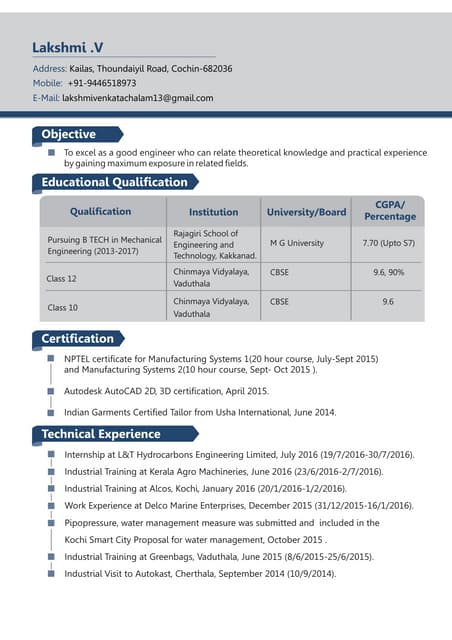 Lakshmi .V

Address: Kailas, Thoundaiyil Road, Cochin-682036
Mobile: +91-9446518973
E-Mail: lakshmivenkatachalam13@gmail.com

Objective

To excel as a good engineer who can relate theoretical knowledge and practical experience by gaining maximum exposure in related fields.

Educational Qualification

| Qualification | Institution | University/Board | CGPA/ Percentage |
|---|---|---|---|
| Pursuing B TECH in Mechanical Engineering (2013-2017) | Rajagiri School of Engineering and Technology, Kakkanad. | M G University | 7.70 (Upto S7) |
| Class 12 | Chinmaya Vidyalaya, Vaduthala | CBSE | 9.6, 90% |
| Class 10 | Chinmaya Vidyalaya, Vaduthala | CBSE | 9.6 |

Certification

NPTEL certificate for Manufacturing Systems 1(20 hour course, July-Sept 2015) and Manufacturing Systems 2(10 hour course, Sept- Oct 2015 ).

Autodesk AutoCAD 2D, 3D certification, April 2015.

Indian Garments Certified Tailor from Usha International, June 2014.

Technical Experience

Internship at L&T Hydrocarbons Engineering Limited, July 2016 (19/7/2016-30/7/2016).

Industrial Training at Kerala Agro Machineries, June 2016 (23/6/2016-2/7/2016).

Industrial Training at Alcos, Kochi, January 2016 (20/1/2016-1/2/2016).

Work Experience at Delco Marine Enterprises, December 2015 (31/12/2015-16/1/2016).

Pipopressure, water management measure was submitted and included in the Kochi Smart City Proposal for water management, October 2015 .

Industrial Training at Greenbags, Vaduthala, June 2015 (8/6/2015-25/6/2015).

Industrial Visit to Autokast, Cherthala, September 2014 (10/9/2014).